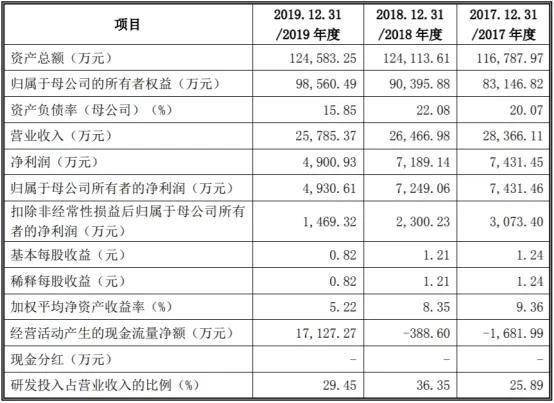 | 项目 | 2019.12.31 /2019 年度 | 2018.12.31 /2018 年度 | 2017.12.31 /2017 年度 |
|---|---|---|---|
| 资产总额（万元） | 124,583.25 | 124,113.61 | 116,787.97 |
| 归属于母公司的所有者权益（万元） | 98,560.49 | 90,395.88 | 83,146.82 |
| 资产负债率（母公司）（%） | 15.85 | 22.08 | 20.07 |
| 营业收入（万元） | 25,785.37 | 26,466.98 | 28,366.11 |
| 净利润（万元） | 4,900.93 | 7,189.14 | 7,431.45 |
| 归属于母公司所有者的净利润（万元） | 4,930.61 | 7,249.06 | 7,431.46 |
| 扣除非经常性损益后归属于母公司所有者的净利润（万元） | 1,469.32 | 2,300.23 | 3,073.40 |
| 基本每股收益（元） | 0.82 | 1.21 | 1.24 |
| 稀释每股收益（元） | 0.82 | 1.21 | 1.24 |
| 加权平均净资产收益率（%） | 5.22 | 8.35 | 9.36 |
| 经营活动产生的现金流量净额（万元） | 17,127.27 | -388.60 | -1,681.99 |
| 现金分红（万元） | - | - | - |
| 研发投入占营业收入的比例（%） | 29.45 | 36.35 | 25.89 |